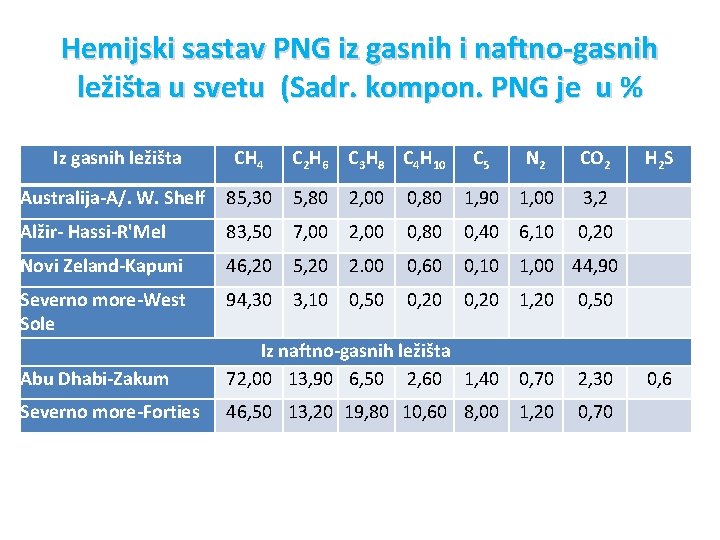 Hemijski sastav PNG iz gasnih i naftno-gasnih ležišta u svetu (Sadr. kompon. PNG je u %

| Iz gasnih ležišta | $CH_4$ | $C_2H_6$ | $C_3H_8$ | $C_4H_{10}$ | $C_5$ | $N_2$ | $CO_2$ | $H_2S$ |
|---|---|---|---|---|---|---|---|---|
| Australija-A/. W. Shelf | 85,30 | 5,80 | 2,00 | 0,80 | 1,90 | 1,00 | 3,2 | |
| Alžir- Hassi-R'Mel | 83,50 | 7,00 | 2,00 | 0,80 | 0,40 | 6,10 | 0,20 | |
| Novi Zeland-Kapuni | 46,20 | 5,20 | 2.00 | 0,60 | 0,10 | 1,00 | 44,90 | |
| Severno more-West Sole | 94,30 | 3,10 | 0,50 | 0,20 | 0,20 | 1,20 | 0,50 | |
| Iz naftno-gasnih ležišta | | | | | | | | |
| Abu Dhabi-Zakum | 72,00 | 13,90 | 6,50 | 2,60 | 1,40 | 0,70 | 2,30 | 0,6 |
| Severno more-Forties | 46,50 | 13,20 | 19,80 | 10,60 | 8,00 | 1,20 | 0,70 | |